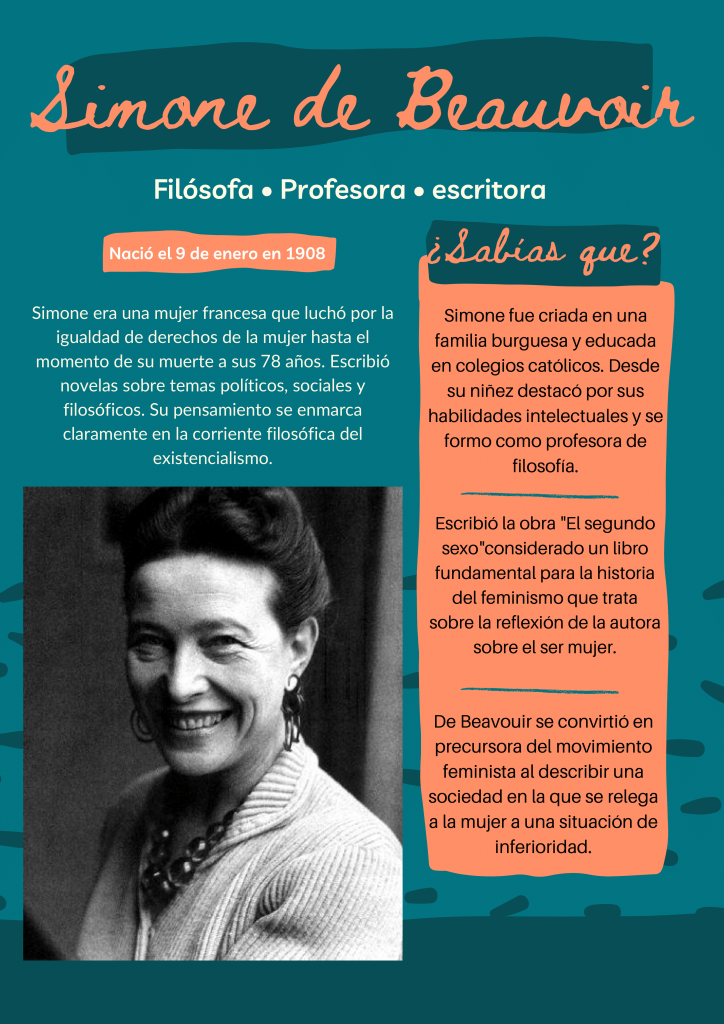 Simone de Beauvoir

Filósofa • Profesora • escritora

Nació el 9 de enero en 1908

Simone era una mujer francesa que luchó por la igualdad de derechos de la mujer hasta el momento de su muerte a sus 78 años. Escribió novelas sobre temas políticos, sociales y filosóficos. Su pensamiento se enmarca claramente en la corriente filosófica del existencialismo.

¿Sabías que?

Simone fue criada en una familia burguesa y educada en colegios católicos. Desde su niñez destacó por sus habilidades intelectuales y se formo como profesora de filosofía.

Escribió la obra "El segundo sexo"considerado un libro fundamental para la historia del feminismo que trata sobre la reflexión de la autora sobre el ser mujer.

De Beavouir se convirtió en precursora del movimiento feminista al describir una sociedad en la que se relega a la mujer a una situación de inferioridad.